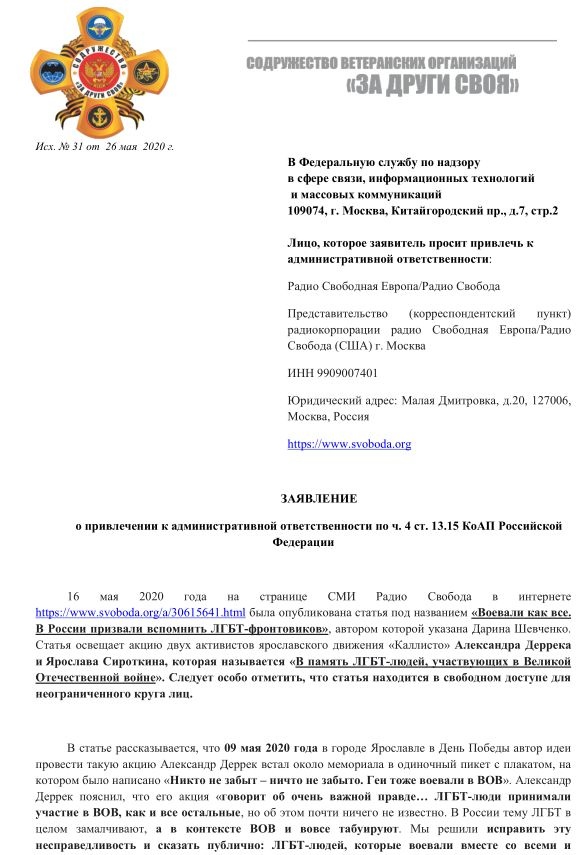 СОДРУЖЕСТВО «ЗА ДРУГИ СВОЯ»

СОДРУЖЕСТВО ВЕТЕРАНСКИХ ОРГАНИЗАЦИЙ
«ЗА ДРУГИ СВОЯ»

Исх. № 31 от 26 мая 2020 г.

В Федеральную службу по надзору в сфере связи, информационных технологий и массовых коммуникаций
109074, г. Москва, Китайгородский пр., д.7, стр.2

Лицо, которое заявитель просит привлечь к административной ответственности:

Радио Свободная Европа/Радио Свобода

Представительство (корреспондентский пункт) радиокорпорации радио Свободная Европа/Радио Свобода (США) г. Москва

ИНН 9909007401

Юридический адрес: Малая Дмитровка, д.20, 127006, Москва, Россия

https://www.svoboda.org

ЗАЯВЛЕНИЕ

о привлечении к административной ответственности по ч. 4 ст. 13.15 КоАП Российской Федерации

16 мая 2020 года на странице СМИ Радио Свобода в интернете https://www.svoboda.org/a/30615641.html была опубликована статья под названием «Воевали как все. В России призвали вспомнить ЛГБТ-фронтовиков», автором которой указана Дарина Шевченко. Статья освещает акцию двух активистов ярославского движения «Каллисто» Александра Деррека и Ярослава Сироткина, которая называется «В память ЛГБТ-людей, участвующих в Великой Отечественной войне». Следует особо отметить, что статья находится в свободном доступе для неограниченного круга лиц.

В статье рассказывается, что 09 мая 2020 года в городе Ярославле в День Победы автор идеи провести такую акцию Александр Деррек встал около мемориала в одиночный пикет с плакатом, на котором было написано «Никто не забыт – ничто не забыто. Геи тоже воевали в ВОВ». Александр Деррек пояснил, что его акция «говорит об очень важной правде… ЛГБТ-люди принимали участие в ВОВ, как и все остальные, но об этом почти ничего не известно. В России тему ЛГБТ в целом замалчивают, а в контексте ВОВ и вовсе табуируют. Мы решили исправить эту несправедливость и сказать публично: ЛГБТ-людей, которые воевали вместе со всеми и